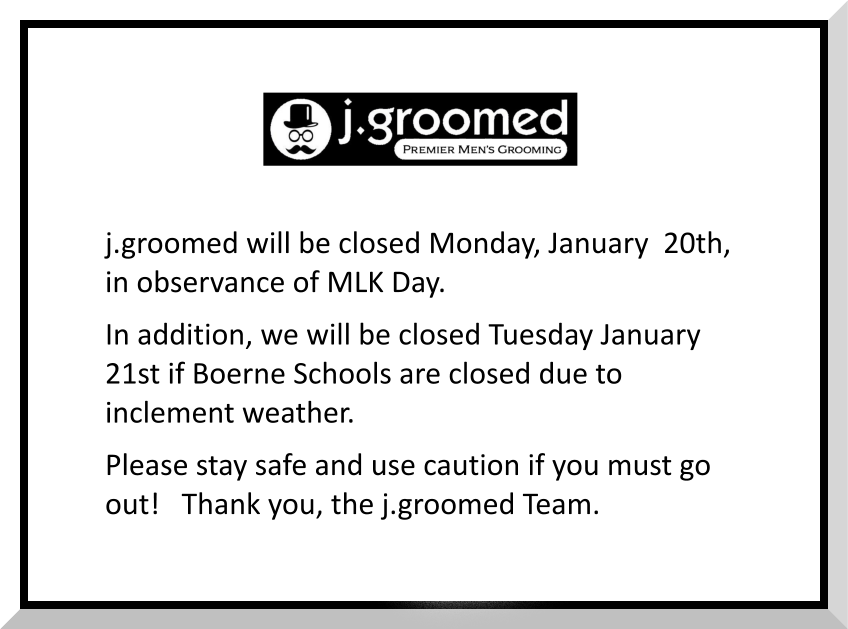 j.groomed
PREMIER MEN'S GROOMING

j.groomed will be closed Monday, January 20th, in observance of MLK Day.

In addition, we will be closed Tuesday January 21st if Boerne Schools are closed due to inclement weather.

Please stay safe and use caution if you must go out! Thank you, the j.groomed Team.